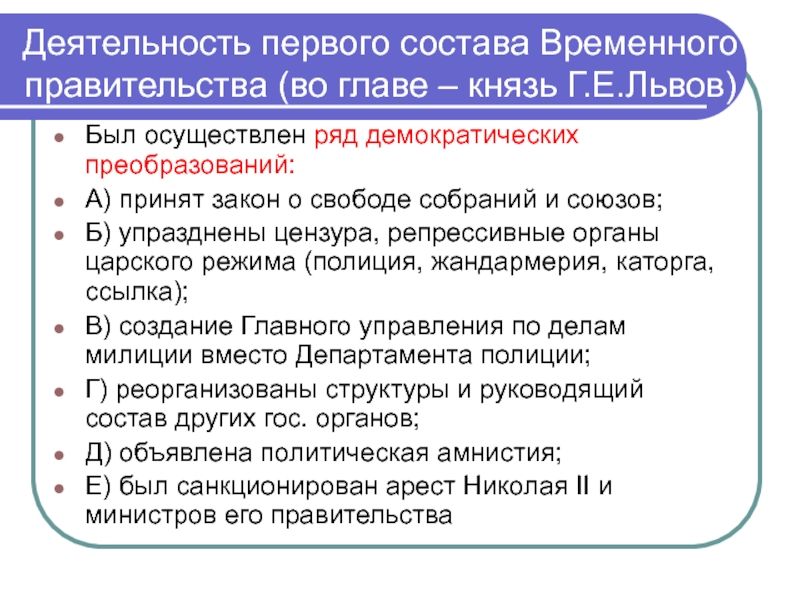 Деятельность первого состава Временного правительства (во главе – князь Г.Е.Львов)

Был осуществлен ряд демократических преобразований:

А) принят закон о свободе собраний и союзов;

Б) упразднены цензура, репрессивные органы царского режима (полиция, жандармерия, каторга, ссылка);

В) создание Главного управления по делам милиции вместо Департамента полиции;

Г) реорганизованы структуры и руководящий состав других гос. органов;

Д) объявлена политическая амнистия;

Е) был санкционирован арест Николая II и министров его правительства